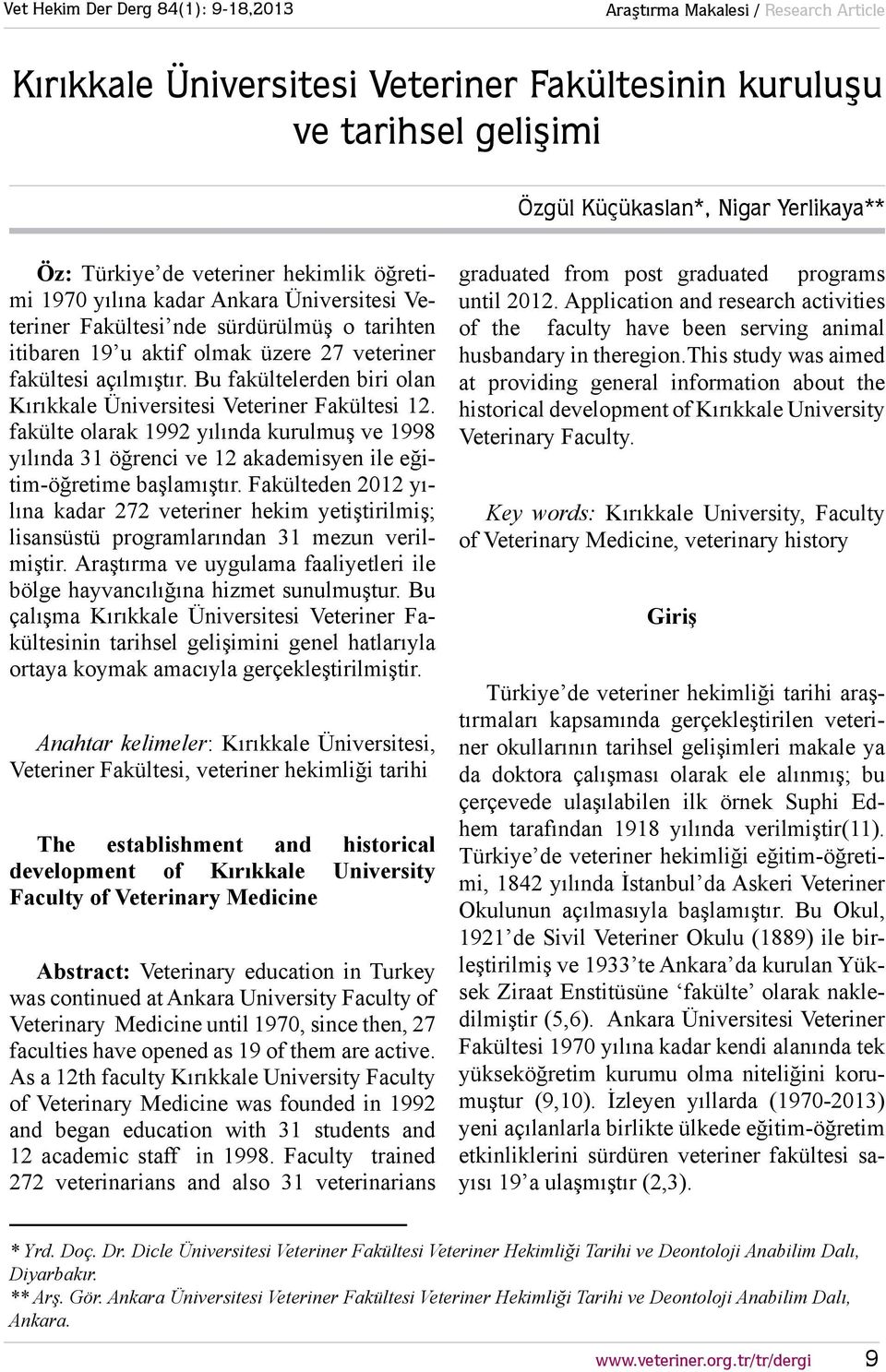 Vet Hekim Der Derg 84(1): 9-18,2013

Araştırma Makalesi / Research Article

Kırıkkale Üniversitesi Veteriner Fakültesinin kuruluşu ve tarihsel gelişimi

Özgül Küçükaslan*, Nigar Yerlikaya**

Öz: Türkiye'de veteriner hekimlik öğretimi 1970 yılına kadar Ankara Üniversitesi Veteriner Fakültesi'nde sürdürülmüş o tarihten itibaren 19'u aktif olmak üzere 27 veteriner fakültesi açılmıştır. Bu fakültelerden biri olan Kırıkkale Üniversitesi Veteriner Fakültesi 12. fakülte olarak 1992 yılında kurulmuş ve 1998 yılında 31 öğrenci ve 12 akademisyen ile eğitim-öğretime başlamıştır. Fakülteden 2012 yılına kadar 272 veteriner hekim yetiştirilmiş; lisansüstü programlarından 31 mezun verilmiştir. Araştırma ve uygulama faaliyetleri ile bölge hayvancılığına hizmet sunulmuştur. Bu çalışma Kırıkkale Üniversitesi Veteriner Fakültesinin tarihsel gelişimini genel hatlarıyla ortaya koymak amacıyla gerçekleştirilmiştir.

Anahtar kelimeler: Kırıkkale Üniversitesi, Veteriner Fakültesi, veteriner hekimliği tarihi

The establishment and historical development of Kırıkkale University Faculty of Veterinary Medicine

Abstract: Veterinary education in Turkey was continued at Ankara University Faculty of Veterinary Medicine until 1970, since then, 27 faculties have opened as 19 of them are active. As a 12th faculty Kırıkkale University Faculty of Veterinary Medicine was founded in 1992 and began education with 31 students and 12 academic staff in 1998. Faculty trained 272 veterinarians and also 31 veterinarians graduated from post graduated programs until 2012. Application and research activities of the faculty have been serving animal husbandary in theregion.This study was aimed at providing general information about the historical development of Kırıkkale University Veterinary Faculty.

Key words: Kırıkkale University, Faculty of Veterinary Medicine, veterinary history

Giriş

Türkiye'de veteriner hekimliği tarihi araştırmaları kapsamında gerçekleştirilen veteriner okullarının tarihsel gelişimleri makale ya da doktora çalışması olarak ele alınmış; bu çerçevede ulaşılabilen ilk örnek Suphi Edhem tarafından 1918 yılında verilmiştir(11). Türkiye'de veteriner hekimliği eğitim-öğretimi, 1842 yılında İstanbul'da Askeri Veteriner Okulunun açılmasıyla başlamıştır. Bu Okul, 1921'de Sivil Veteriner Okulu (1889) ile birleştirilmiş ve 1933'te Ankara'da kurulan Yüksek Ziraat Enstitüsüne 'fakülte' olarak nakledilmiştir (5,6). Ankara Üniversitesi Veteriner Fakültesi 1970 yılına kadar kendi alanında tek yükseköğretim kurumu olma niteliğini korumuştur (9,10). İzleyen yıllarda (1970-2013) yeni açılanlarla birlikte ülkede eğitim-öğretim etkinliklerini sürdüren veteriner fakültesi sayısı 19'a ulaşmıştır (2,3).

* Yrd. Doç. Dr. Dicle Üniversitesi Veteriner Fakültesi Veteriner Hekimliği Tarihi ve Deontoloji Anabilim Dalı, Diyarbakır.
** Arş. Gör. Ankara Üniversitesi Veteriner Fakültesi Veteriner Hekimliği Tarihi ve Deontoloji Anabilim Dalı, Ankara.

www.veteriner.org.tr/tr/dergi 9